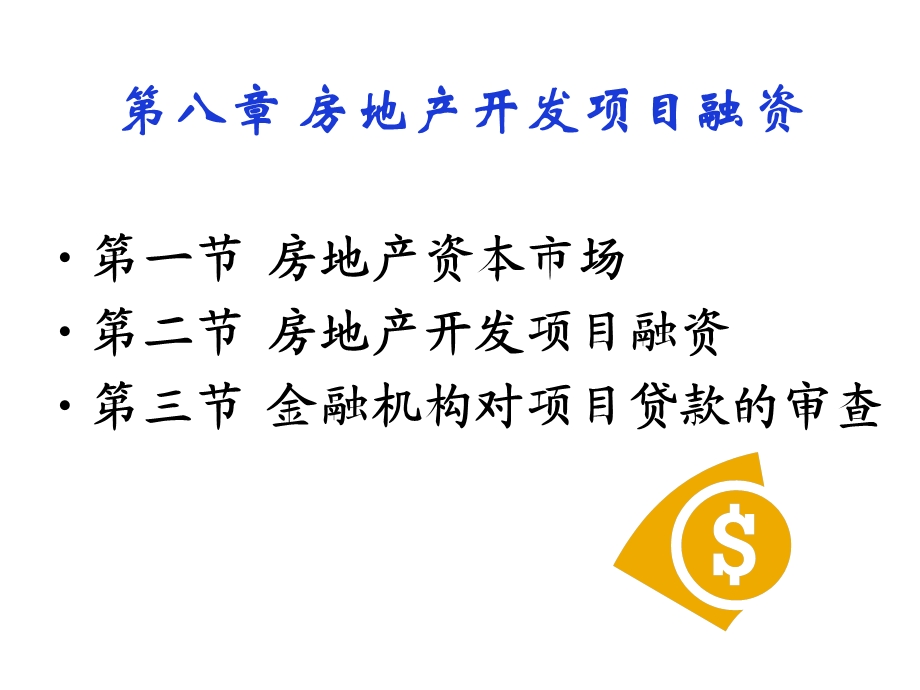 第八章 房地产开发项目融资

• 第一节 房地产资本市场
• 第二节 房地产开发项目融资
• 第三节 金融机构对项目贷款的审查

$